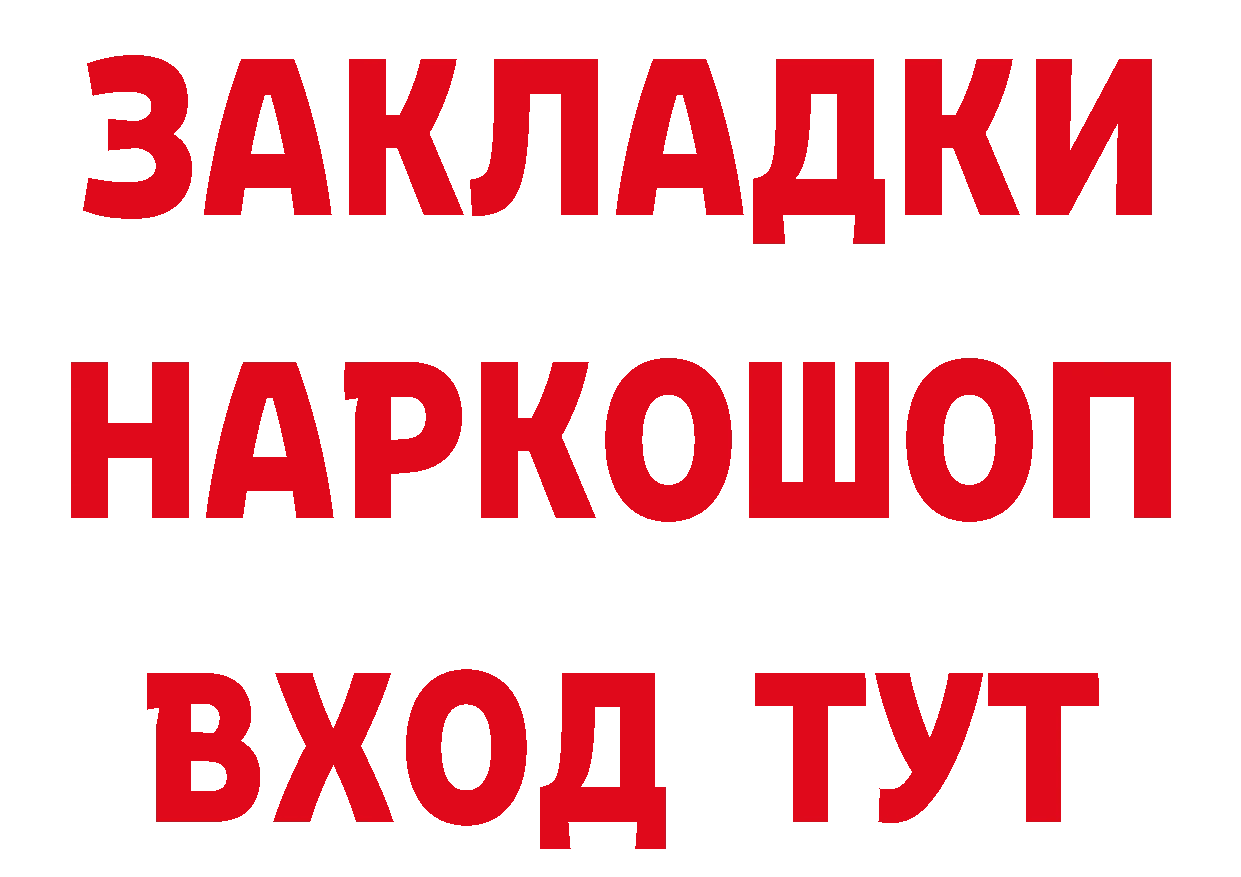 ЗАКЛАДКИ НАРКОШОП ВХОД ТУТ